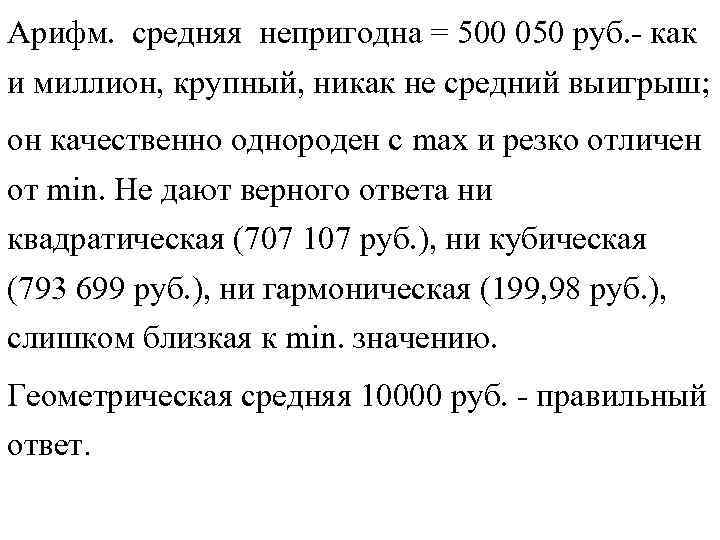 Арифм. средняя непригодна = 500 050 руб.- как и миллион, крупный, никак не средний выигрыш;
он качественно однороден с max и резко отличен от min. Не дают верного ответа ни квадратическая (707 107 руб.), ни кубическая (793 699 руб.), ни гармоническая (199,98 руб.), слишком близкая к min. значению.
Геометрическая средняя 10000 руб. - правильный ответ.